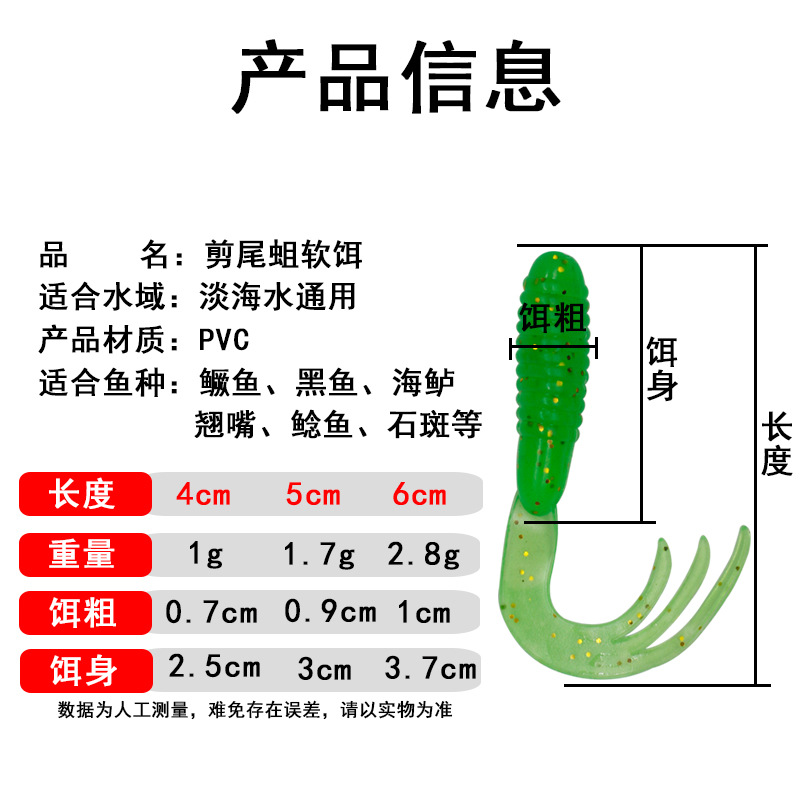 产品信息

品　　名：剪尾蛆软饵
适合水域：淡海水通用
产品材质：PVC
适合鱼种：鳜鱼、黑鱼、海鲈
翘嘴、鲶鱼、石斑等

| 长度 | 4cm | 5cm | 6cm |
|---|---|---|---|
| 重量 | 1g | 1.7g | 2.8g |
| 饵粗 | 0.7cm | 0.9cm | 1cm |
| 饵身 | 2.5cm | 3cm | 3.7cm |

数据为人工测量，难免存在误差，请以实物为准

饵粗
饵身
长度